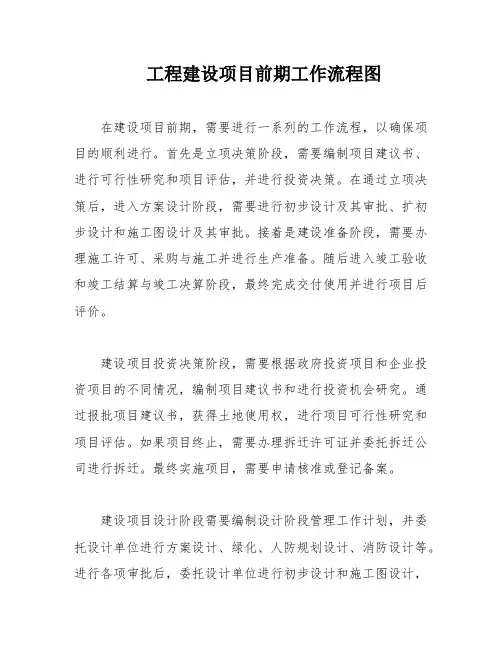 工程建设项目前期工作流程图

在建设项目前期，需要进行一系列的工作流程，以确保项目的顺利进行。首先是立项决策阶段，需要编制项目建议书、进行可行性研究和项目评估，并进行投资决策。在通过立项决策后，进入方案设计阶段，需要进行初步设计及其审批、扩初步设计和施工图设计及其审批。接着是建设准备阶段，需要办理施工许可、采购与施工并进行生产准备。随后进入竣工验收和竣工结算与竣工决算阶段，最终完成交付使用并进行项目后评价。

建设项目投资决策阶段，需要根据政府投资项目和企业投资项目的不同情况，编制项目建议书和进行投资机会研究。通过报批项目建议书，获得土地使用权，进行项目可行性研究和项目评估。如果项目终止，需要办理拆迁许可证并委托拆迁公司进行拆迁。最终实施项目，需要申请核准或登记备案。

建设项目设计阶段需要编制设计阶段管理工作计划，并委托设计单位进行方案设计、绿化、人防规划设计、消防设计等。进行各项审批后，委托设计单位进行初步设计和施工图设计，